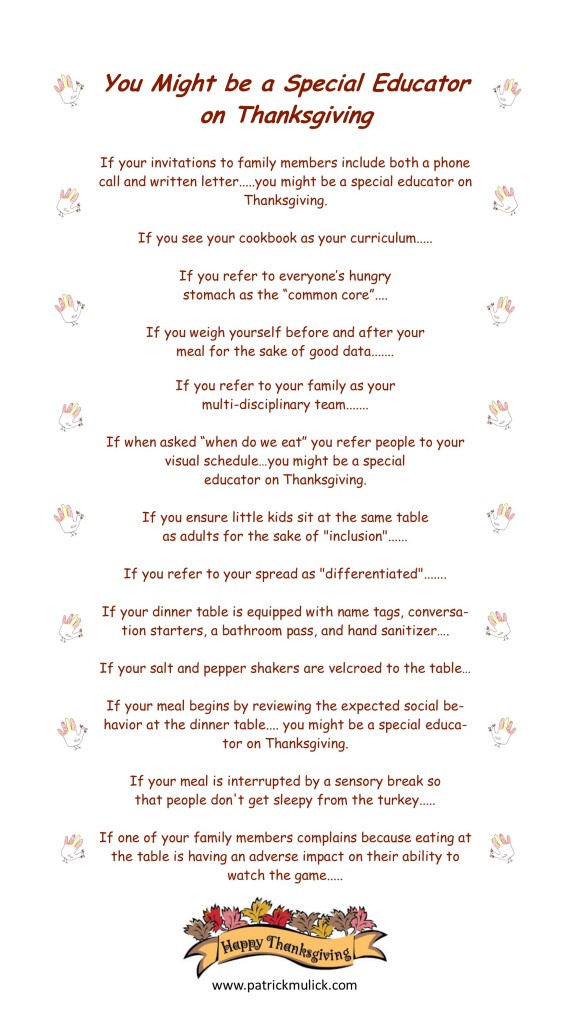 You Might be a Special Educator on Thanksgiving

If your invitations to family members include both a phone call and written letter.....you might be a special educator on Thanksgiving.

If you see your cookbook as your curriculum.....

If you refer to everyone's hungry stomach as the "common core"....

If you weigh yourself before and after your meal for the sake of good data.......

If you refer to your family as your multi-disciplinary team.......

If when asked "when do we eat" you refer people to your visual schedule…you might be a special educator on Thanksgiving.

If you ensure little kids sit at the same table as adults for the sake of "inclusion"......

If you refer to your spread as "differentiated".......

If your dinner table is equipped with name tags, conversation starters, a bathroom pass, and hand sanitizer....

If your salt and pepper shakers are velcroed to the table…

If your meal begins by reviewing the expected social behavior at the dinner table.... you might be a special educator on Thanksgiving.

If your meal is interrupted by a sensory break so that people don't get sleepy from the turkey.....

If one of your family members complains because eating at the table is having an adverse impact on their ability to watch the game.....

Happy Thanksgiving

www.patrickmulick.com